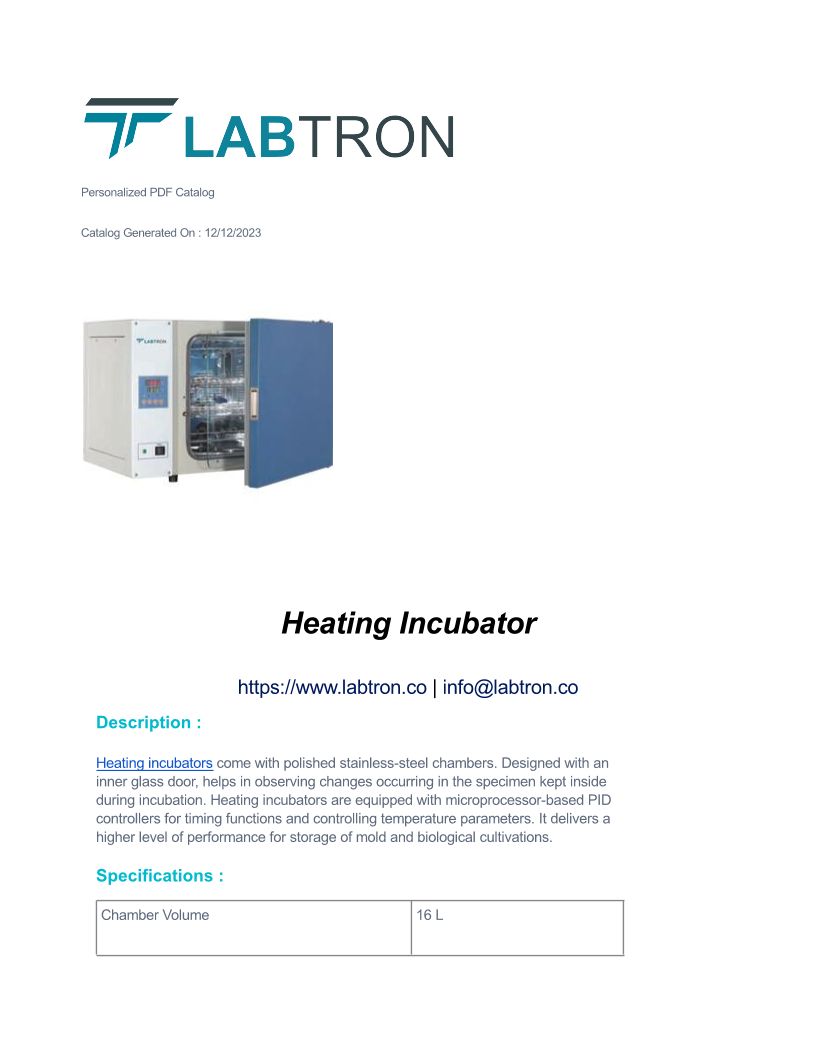 LABTRON

Personalized PDF Catalog

Catalog Generated On : 12/12/2023

LABTRON

Heating Incubator

https://www.labtron.co | info@labtron.co

Description :

Heating incubators come with polished stainless-steel chambers. Designed with an inner glass door, helps in observing changes occurring in the specimen kept inside during incubation. Heating incubators are equipped with microprocessor-based PID controllers for timing functions and controlling temperature parameters. It delivers a higher level of performance for storage of mold and biological cultivations.

Specifications :

| Chamber Volume | 16 L |
|---|---|